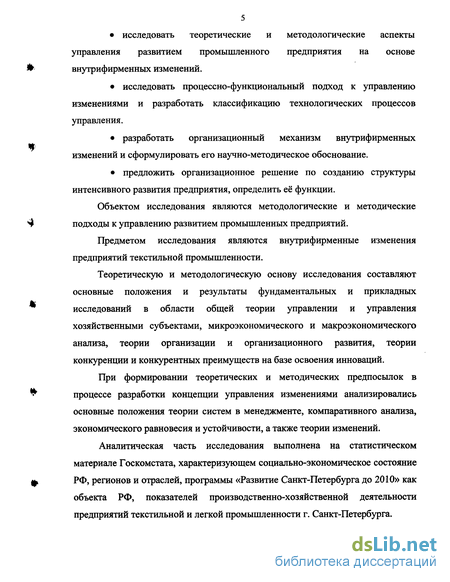 5

• исследовать теоретические и методологические аспекты управления развитием промышленного предприятия на основе внутрифирменных изменений.

• исследовать процессно-функциональный подход к управлению изменениями и разработать классификацию технологических процессов управления.

• разработать организационный механизм внутрифирменных изменений и сформулировать его научно-методическое обоснование.

• предложить организационное решение по созданию структуры интенсивного развития предприятия, определить её функции.

Объектом исследования являются методологические и методические подходы к управлению развитием промышленных предприятий.

Предметом исследования являются внутрифирменные изменения предприятий текстильной промышленности.

Теоретическую и методологическую основу исследования составляют основные положения и результаты фундаментальных и прикладных исследований в области общей теории управлении и управления хозяйственными субъектами, микроэкономического и макроэкономического анализа, теории организации и организационного развития, теории конкуренции и конкурентных преимуществ на базе освоения инноваций.

При формировании теоретических и методических предпосылок в процессе разработки концепции управления изменениями анализировались основные положения теории систем в менеджменте, компаративного анализа, экономического равновесия и устойчивости, а также теории изменений.

Аналитическая часть исследования выполнена на статистическом материале Госкомстата, характеризующем социально-экономическое состояние РФ, регионов и отраслей, программы «Развитие Санкт-Петербурга до 2010» как объекта РФ, показателей производственно-хозяйственной деятельности предприятий текстильной и легкой промышленности г. Санкт-Петербурга.

dsLib.net
библиотека диссертаций